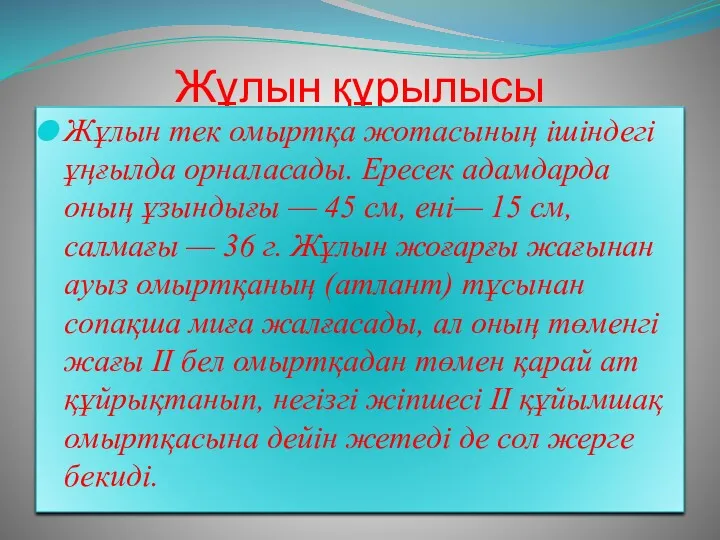 Жұлын құрылысы

Жұлын тек омыртқа жотасының ішіндегі ұңғылда орналасады. Ересек адамдарда оның ұзындығы — 45 см, ені— 15 см, салмағы — 36 г. Жұлын жоғарғы жағынан ауыз омыртқаның (атлант) тұсынан сопақша миға жалғасады, ал оның төменгі жағы II бел омыртқадан төмен қарай ат құйрықтанып, негізгі жіпшесі II құйымшақ омыртқасына дейін жетеді де сол жерге бекиді.